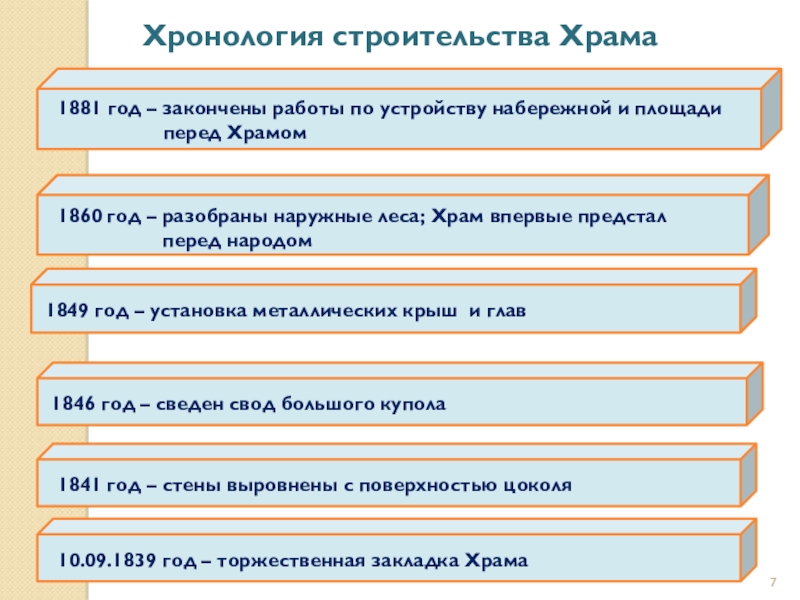 Хронология строительства Храма

1881 год – закончены работы по устройству набережной и площади перед Храмом

1860 год – разобраны наружные леса; Храм впервые предстал перед народом

1849 год – установка металлических крыш и глав

1846 год – сведен свод большого купола

1841 год – стены выровнены с поверхностью цоколя

10.09.1839 год – торжественная закладка Храма

7